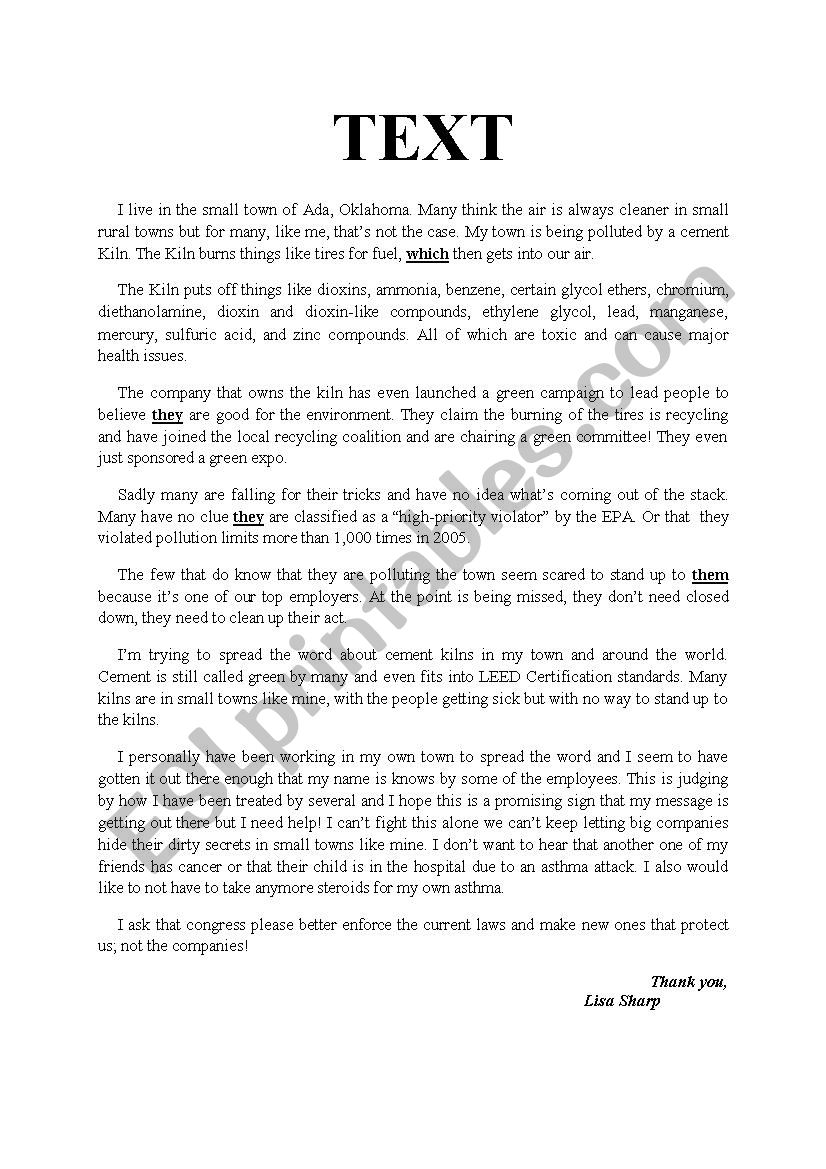 TEXT

I live in the small town of Ada, Oklahoma. Many think the air is always cleaner in small rural towns but for many, like me, that's not the case. My town is being polluted by a cement Kiln. The Kiln burns things like tires for fuel, which then gets into our air.

The Kiln puts off things like dioxins, ammonia, benzene, certain glycol ethers, chromium, diethanolamine, dioxin and dioxin-like compounds, ethylene glycol, lead, manganese, mercury, sulfuric acid, and zinc compounds. All of which are toxic and can cause major health issues.

The company that owns the kiln has even launched a green campaign to lead people to believe they are good for the environment. They claim the burning of the tires is recycling and have joined the local recycling coalition and are chairing a green committee! They even just sponsored a green expo.

Sadly many are falling for their tricks and have no idea what's coming out of the stack. Many have no clue they are classified as a "high-priority violator" by the EPA. Or that they violated pollution limits more than 1,000 times in 2005.

The few that do know that they are polluting the town seem scared to stand up to them because it's one of our top employers. At the point is being missed, they don't need closed down, they need to clean up their act.

I'm trying to spread the word about cement kilns in my town and around the world. Cement is still called green by many and even fits into LEED Certification standards. Many kilns are in small towns like mine, with the people getting sick but with no way to stand up to the kilns.

I personally have been working in my own town to spread the word and I seem to have gotten it out there enough that my name is knows by some of the employees. This is judging by how I have been treated by several and I hope this is a promising sign that my message is getting out there but I need help! I can't fight this alone we can't keep letting big companies hide their dirty secrets in small towns like mine. I don't want to hear that another one of my friends has cancer or that their child is in the hospital due to an asthma attack. I also would like to not have to take anymore steroids for my own asthma.

I ask that congress please better enforce the current laws and make new ones that protect us; not the companies!

Thank you,
Lisa Sharp

ESLprintables.com